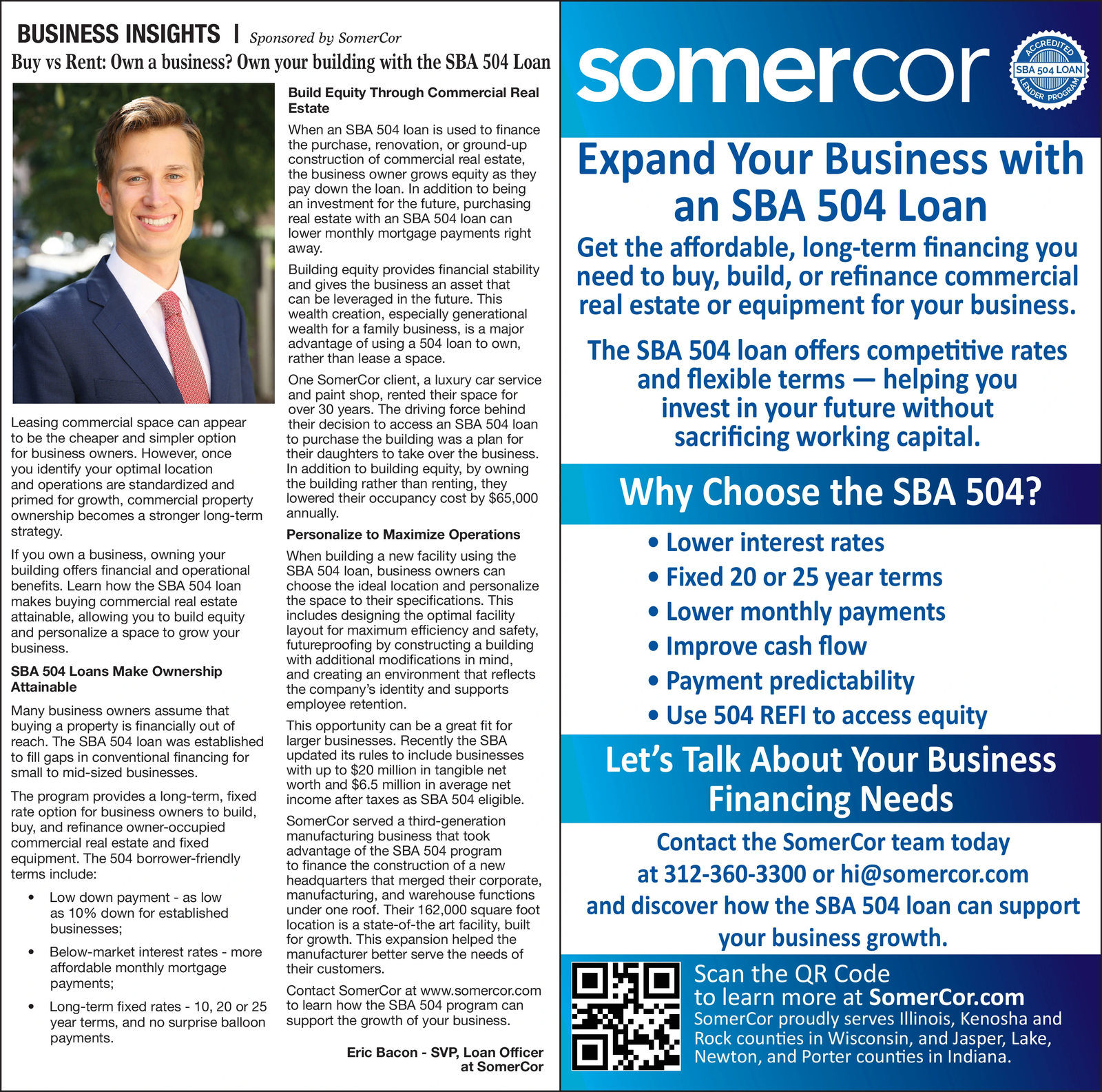 BUSINESS INSIGHTS | Sponsored by SomerCor

Buy vs Rent: Own a business? Own your building with the SBA 504 Loan

Leasing commercial space can appear to be the cheaper and simpler option for business owners. However, once you identify your optimal location and operations are standardized and primed for growth, commercial property ownership becomes a stronger long-term strategy.

If you own a business, owning your building offers financial and operational benefits. Learn how the SBA 504 loan makes buying commercial real estate attainable, allowing you to build equity and personalize a space to grow your business.

SBA 504 Loans Make Ownership Attainable

Many business owners assume that buying a property is financially out of reach. The SBA 504 loan was established to fill gaps in conventional financing for small to mid-sized businesses.

The program provides a long-term, fixed rate option for business owners to build, buy, and refinance owner-occupied commercial real estate and fixed equipment. The 504 borrower-friendly terms include:

• Low down payment - as low as 10% down for established businesses;

• Below-market interest rates - more affordable monthly mortgage payments;

• Long-term fixed rates - 10, 20 or 25 year terms, and no surprise balloon payments.

Build Equity Through Commercial Real Estate

When an SBA 504 loan is used to finance the purchase, renovation, or ground-up construction of commercial real estate, the business owner grows equity as they pay down the loan. In addition to being an investment for the future, purchasing real estate with an SBA 504 loan can lower monthly mortgage payments right away.

Building equity provides financial stability and gives the business an asset that can be leveraged in the future. This wealth creation, especially generational wealth for a family business, is a major advantage of using a 504 loan to own, rather than lease a space.

One SomerCor client, a luxury car service and paint shop, rented their space for over 30 years. The driving force behind their decision to access an SBA 504 loan to purchase the building was a plan for their daughters to take over the business. In addition to building equity, by owning the building rather than renting, they lowered their occupancy cost by $65,000 annually.

Personalize to Maximize Operations

When building a new facility using the SBA 504 loan, business owners can choose the ideal location and personalize the space to their specifications. This includes designing the optimal facility layout for maximum efficiency and safety, futureproofing by constructing a building with additional modifications in mind, and creating an environment that reflects the company's identity and supports employee retention.

This opportunity can be a great fit for larger businesses. Recently the SBA updated its rules to include businesses with up to $20 million in tangible net worth and $6.5 million in average net income after taxes as SBA 504 eligible.

SomerCor served a third-generation manufacturing business that took advantage of the SBA 504 program to finance the construction of a new headquarters that merged their corporate, manufacturing, and warehouse functions under one roof. Their 162,000 square foot location is a state-of-the art facility, built for growth. This expansion helped the manufacturer better serve the needs of their customers.

Contact SomerCor at www.somercor.com to learn how the SBA 504 program can support the growth of your business.

Eric Bacon - SVP, Loan Officer at SomerCor

somercor

ACCREDITED SBA 504 LOAN LENDER PROGRAM

Expand Your Business with an SBA 504 Loan

Get the affordable, long-term financing you need to buy, build, or refinance commercial real estate or equipment for your business.

The SBA 504 loan offers competitive rates and flexible terms — helping you invest in your future without sacrificing working capital.

Why Choose the SBA 504?

• Lower interest rates
• Fixed 20 or 25 year terms
• Lower monthly payments
• Improve cash flow
• Payment predictability
• Use 504 REFI to access equity

Let's Talk About Your Business Financing Needs

Contact the SomerCor team today at 312-360-3300 or hi@somercor.com and discover how the SBA 504 loan can support your business growth.

Scan the QR Code to learn more at SomerCor.com
SomerCor proudly serves Illinois, Kenosha and Rock counties in Wisconsin, and Jasper, Lake, Newton, and Porter counties in Indiana.